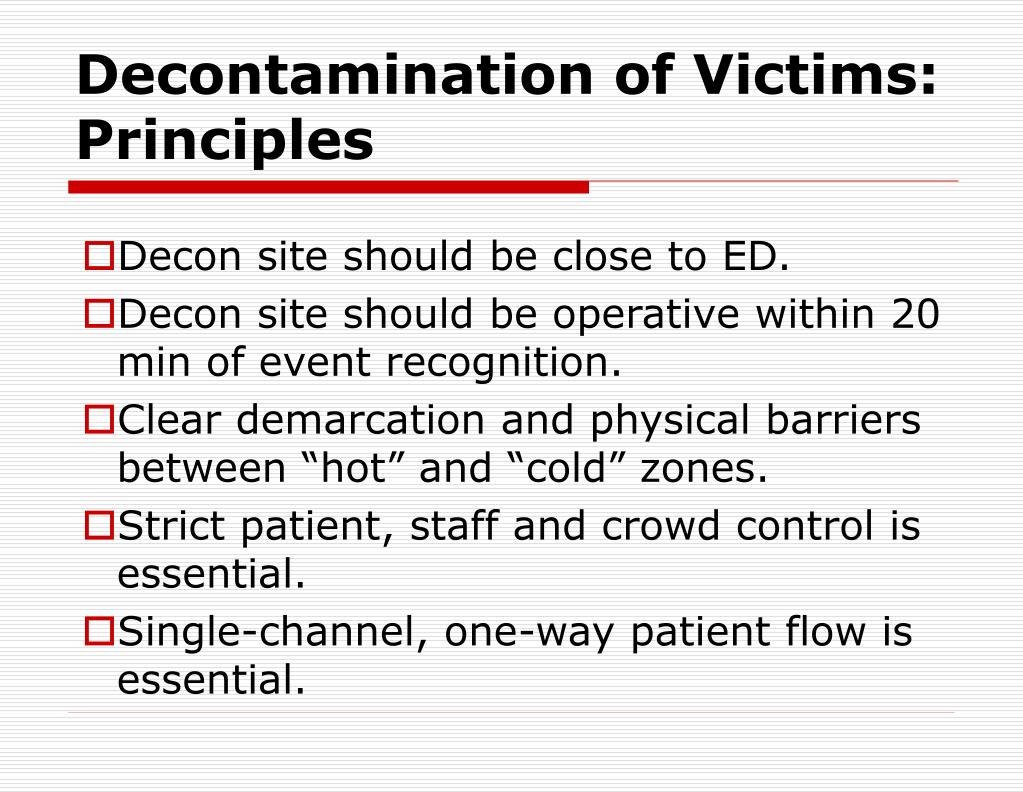 Decontamination of Victims: Principles

Decon site should be close to ED.

Decon site should be operative within 20 min of event recognition.

Clear demarcation and physical barriers between “hot” and “cold” zones.

Strict patient, staff and crowd control is essential.

Single-channel, one-way patient flow is essential.